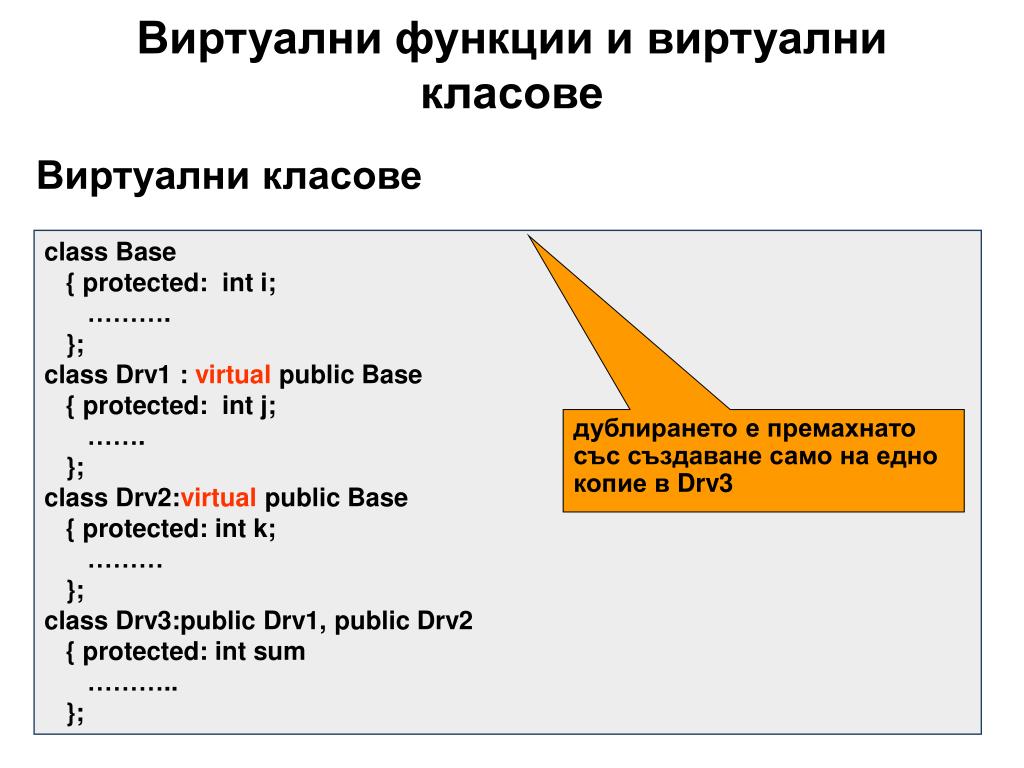 Виртуални функции и виртуални класове

Виртуални класове

class Base
{ protected: int i;
……….
};
class Drv1 : virtual public Base
{ protected: int j;
…….
};
class Drv2:virtual public Base
{ protected: int k;
………
};
class Drv3:public Drv1, public Drv2
{ protected: int sum
………..
};

дублирането е премахнато със създаване само на едно копие в Drv3